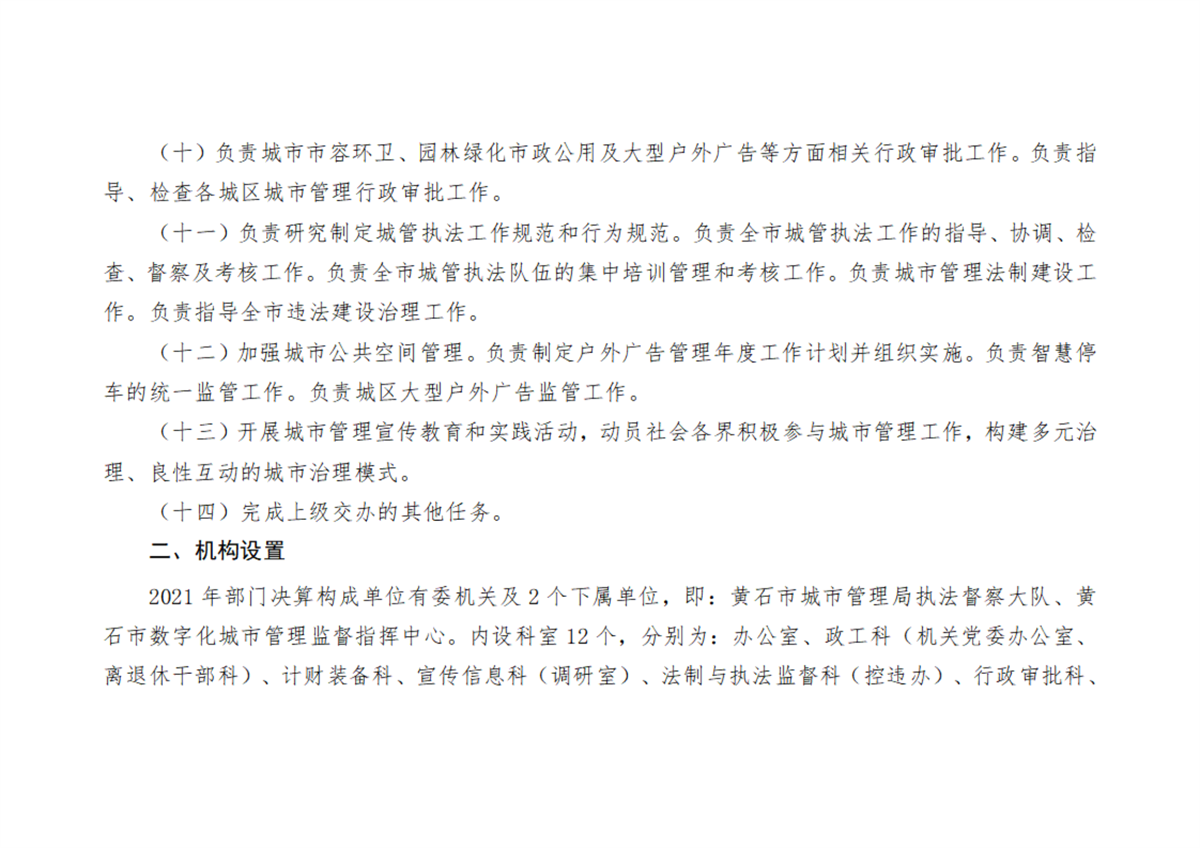 （十）负责城市市容环卫、园林绿化市政公用及大型户外广告等方面相关行政审批工作。负责指导、检查各城区城市管理行政审批工作。

（十一）负责研究制定城管执法工作规范和行为规范。负责全市城管执法工作的指导、协调、检查、督察及考核工作。负责全市城管执法队伍的集中培训管理和考核工作。负责城市管理法制建设工作。负责指导全市违法建设治理工作。

（十二）加强城市公共空间管理。负责制定户外广告管理年度工作计划并组织实施。负责智慧停车的统一监管工作。负责城区大型户外广告监管工作。

（十三）开展城市管理宣传教育和实践活动，动员社会各界积极参与城市管理工作，构建多元治理、良性互动的城市治理模式。

（十四）完成上级交办的其他任务。

二、机构设置

2021年部门决算构成单位有委机关及2个下属单位，即：黄石市城市管理局执法督察大队、黄石市数字化城市管理监督指挥中心。内设科室12个，分别为：办公室、政工科（机关党委办公室、离退休干部科）、计财装备科、宣传信息科（调研室）、法制与执法监督科（控违办）、行政审批科、